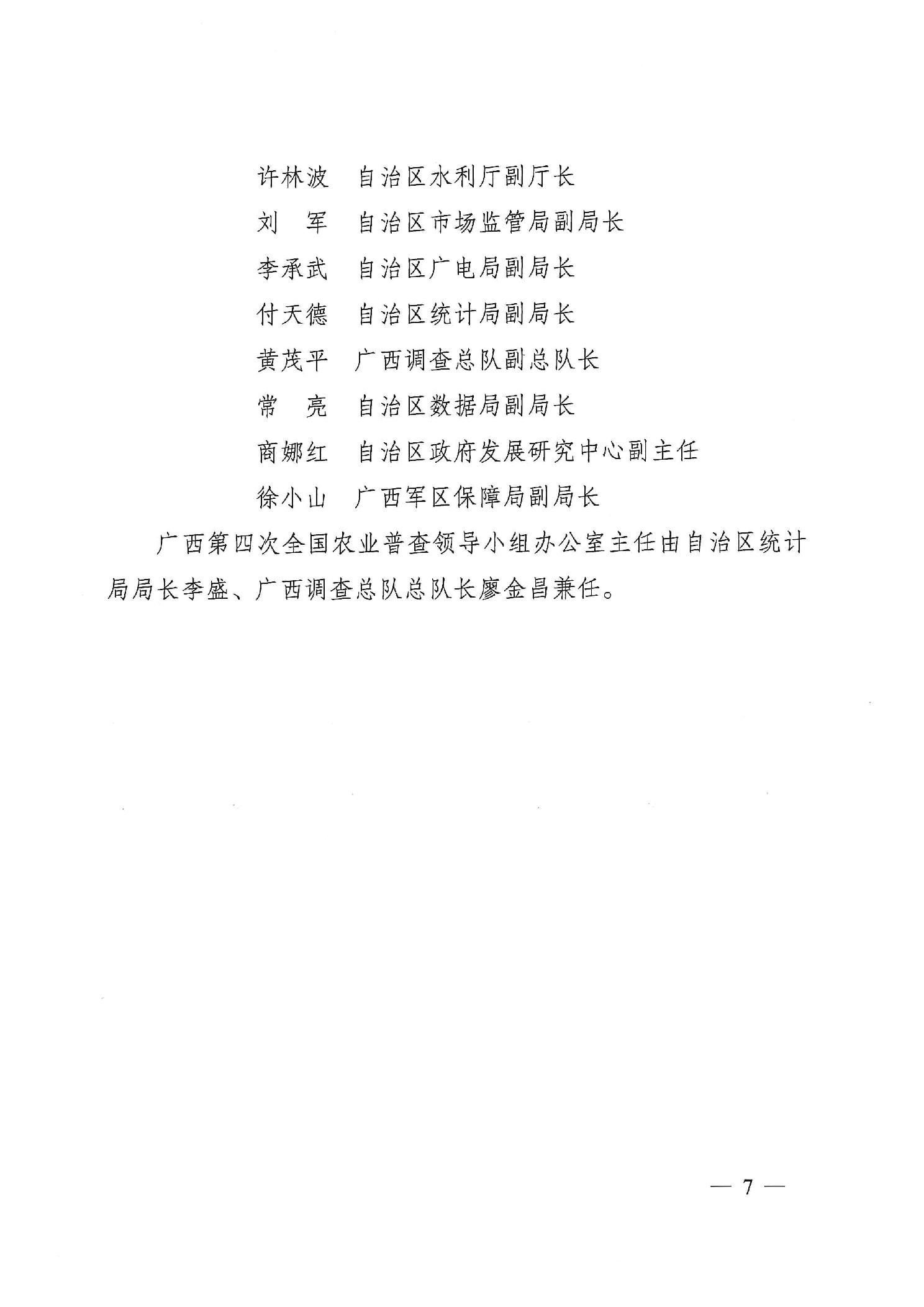 许林波　自治区水利厅副厅长
刘　军　自治区市场监管局副局长
李承武　自治区广电局副局长
付天德　自治区统计局副局长
黄茂平　广西调查总队副总队长
常　亮　自治区数据局副局长
商娜红　自治区政府发展研究中心副主任
徐小山　广西军区保障局副局长

广西第四次全国农业普查领导小组办公室主任由自治区统计局局长李盛、广西调查总队总队长廖金昌兼任。

— 7 —